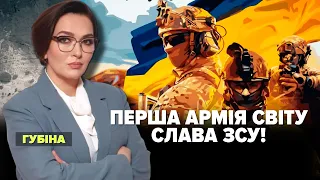 ГУБІНА

ПЕРША АРМІЯ СВІТУ
СЛАВА ЗСУ!